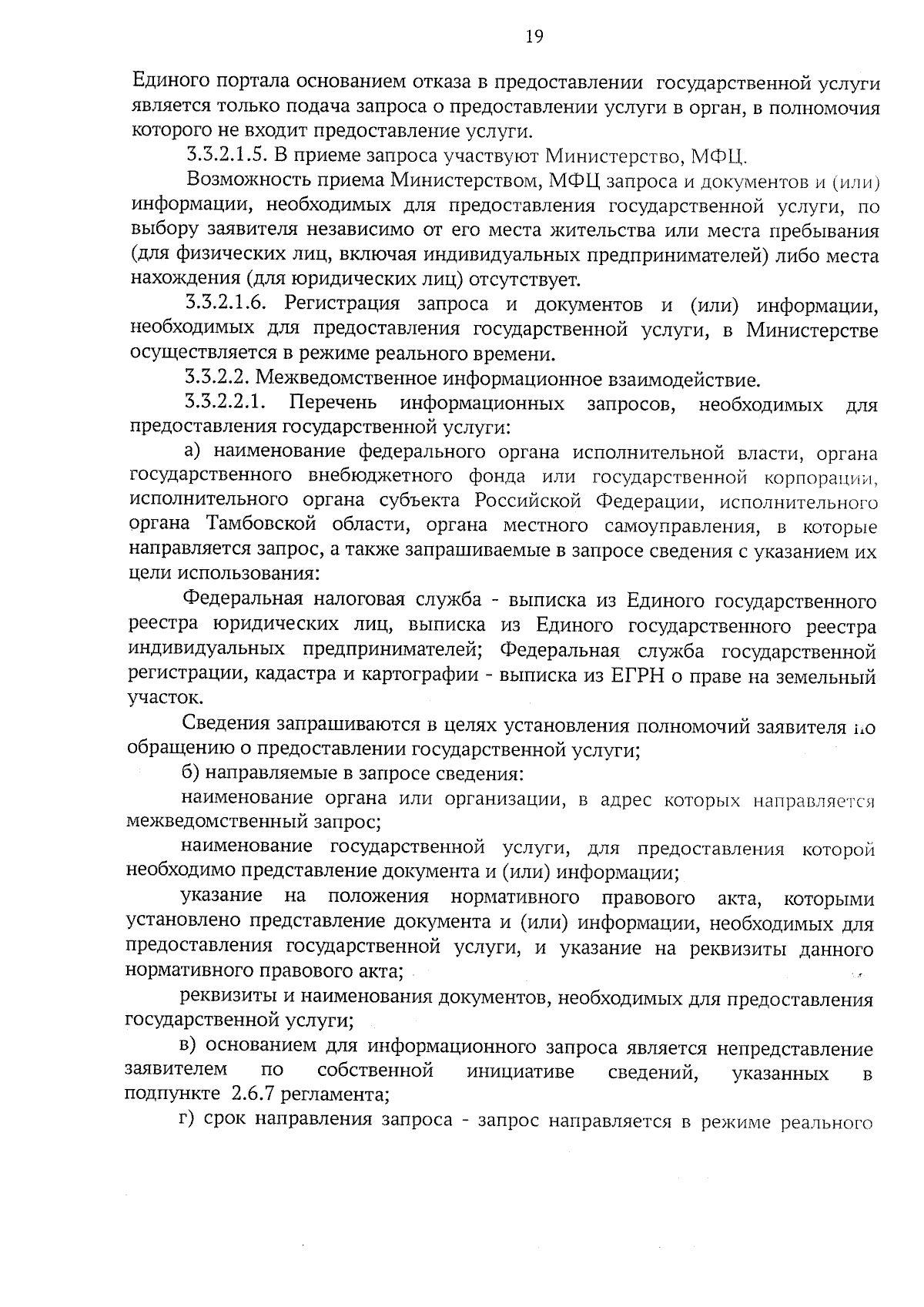 19

Единого портала основанием отказа в предоставлении государственной услуги является только подача запроса о предоставлении услуги в орган, в полномочия которого не входит предоставление услуги.

3.3.2.1.5. В приеме запроса участвуют Министерство, МФЦ.

Возможность приема Министерством, МФЦ запроса и документов и (или) информации, необходимых для предоставления государственной услуги, по выбору заявителя независимо от его места жительства или места пребывания (для физических лиц, включая индивидуальных предпринимателей) либо места нахождения (для юридических лиц) отсутствует.

3.3.2.1.6. Регистрация запроса и документов и (или) информации, необходимых для предоставления государственной услуги, в Министерстве осуществляется в режиме реального времени.

3.3.2.2. Межведомственное информационное взаимодействие.

3.3.2.2.1. Перечень информационных запросов, необходимых для предоставления государственной услуги:

а) наименование федерального органа исполнительной власти, органа государственного внебюджетного фонда или государственной корпорации, исполнительного органа субъекта Российской Федерации, исполнительного органа Тамбовской области, органа местного самоуправления, в которые направляется запрос, а также запрашиваемые в запросе сведения с указанием их цели использования:

Федеральная налоговая служба - выписка из Единого государственного реестра юридических лиц, выписка из Единого государственного реестра индивидуальных предпринимателей; Федеральная служба государственной регистрации, кадастра и картографии - выписка из ЕГРН о праве на земельный участок.

Сведения запрашиваются в целях установления полномочий заявителя по обращению о предоставлении государственной услуги;

б) направляемые в запросе сведения:

наименование органа или организации, в адрес которых направляется межведомственный запрос;

наименование государственной услуги, для предоставления которой необходимо представление документа и (или) информации;

указание на положения нормативного правового акта, которыми установлено представление документа и (или) информации, необходимых для предоставления государственной услуги, и указание на реквизиты данного нормативного правового акта;

реквизиты и наименования документов, необходимых для предоставления государственной услуги;

в) основанием для информационного запроса является непредставление заявителем по собственной инициативе сведений, указанных в подпункте 2.6.7 регламента;

г) срок направления запроса - запрос направляется в режиме реального